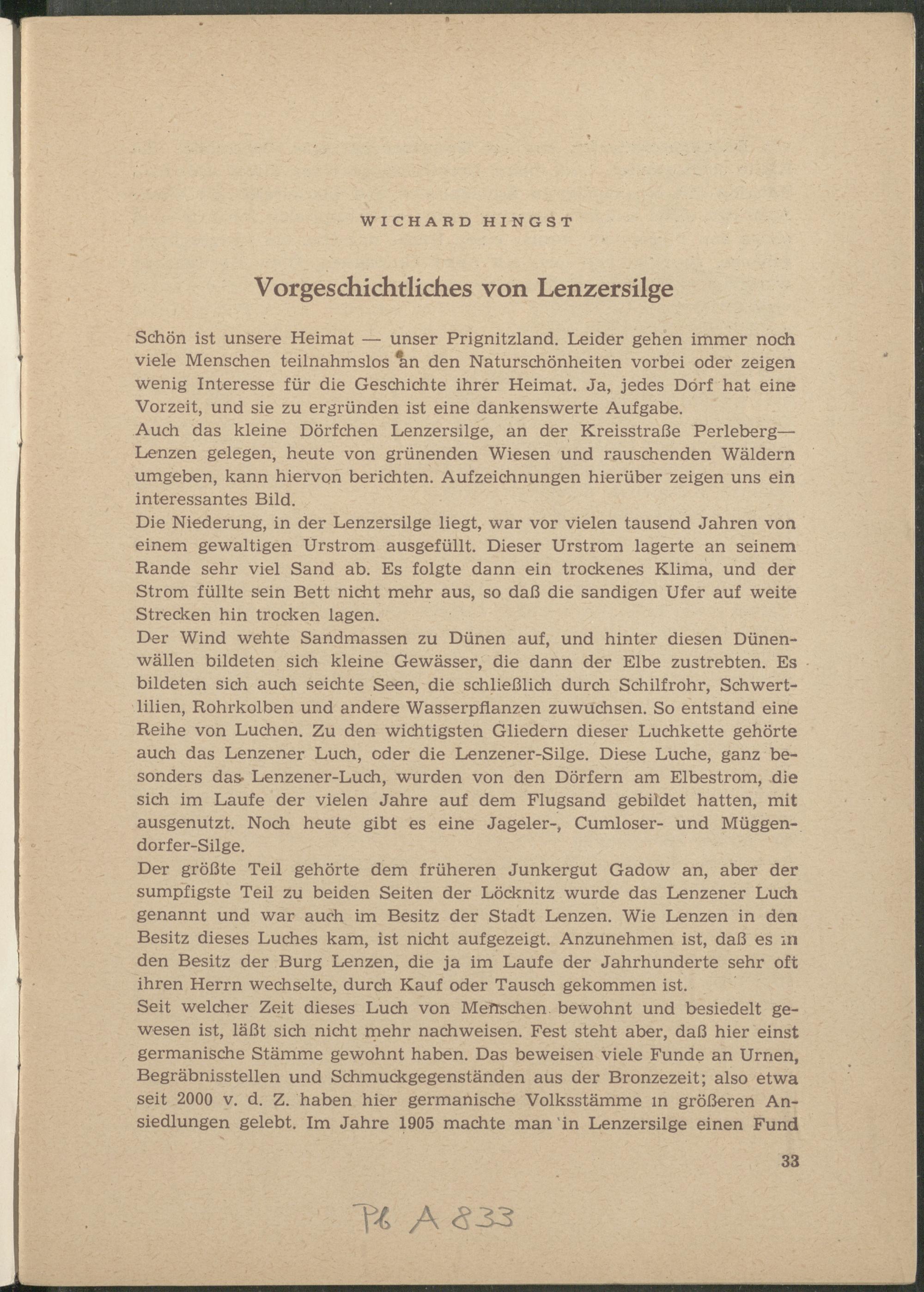 WICHARD HINGST

Vorgeschichtliches von Lenzersilge

Schön ist unsere Heimat — unser Prignitzland. Leider gehen immer noch viele Menschen teilnahmslos an den Naturschönheiten vorbei oder zeigen wenig Interesse für die Geschichte ihrer Heimat. Ja, jedes Dorf hat eine Vorzeit, und sie zu ergründen ist eine dankenswerte Aufgabe.
Auch das kleine Dörfchen Lenzersilge, an der Kreisstraße Perleberg—Lenzen gelegen, heute von grünenden Wiesen und rauschenden Wäldern umgeben, kann hiervon berichten. Aufzeichnungen hierüber zeigen uns ein interessantes Bild.
Die Niederung, in der Lenzersilge liegt, war vor vielen tausend Jahren von einem gewaltigen Urstrom ausgefüllt. Dieser Urstrom lagerte an seinem Rande sehr viel Sand ab. Es folgte dann ein trockenes Klima, und der Strom füllte sein Bett nicht mehr aus, so daß die sandigen Ufer auf weite Strecken hin trocken lagen.
Der Wind wehte Sandmassen zu Dünen auf, und hinter diesen Dünenwällen bildeten sich kleine Gewässer, die dann der Elbe zustrebten. Es bildeten sich auch seichte Seen, die schließlich durch Schilfrohr, Schwertlilien, Rohrkolben und andere Wasserpflanzen zuwuchsen. So entstand eine Reihe von Luchen. Zu den wichtigsten Gliedern dieser Luchkette gehörte auch das Lenzener Luch, oder die Lenzener-Silge. Diese Luche, ganz besonders das Lenzener-Luch, wurden von den Dörfern am Elbestrom, die sich im Laufe der vielen Jahre auf dem Flugsand gebildet hatten, mit ausgenutzt. Noch heute gibt es eine Jageler-, Cumloser- und Müggendorfer-Silge.
Der größte Teil gehörte dem früheren Junkergut Gadow an, aber der sumpfigste Teil zu beiden Seiten der Löcknitz wurde das Lenzener Luch genannt und war auch im Besitz der Stadt Lenzen. Wie Lenzen in den Besitz dieses Luches kam, ist nicht aufgezeigt. Anzunehmen ist, daß es in den Besitz der Burg Lenzen, die ja im Laufe der Jahrhunderte sehr oft ihren Herrn wechselte, durch Kauf oder Tausch gekommen ist.
Seit welcher Zeit dieses Luch von Menschen bewohnt und besiedelt gewesen ist, läßt sich nicht mehr nachweisen. Fest steht aber, daß hier einst germanische Stämme gewohnt haben. Das beweisen viele Funde an Urnen, Begräbnisstellen und Schmuckgegenständen aus der Bronzezeit; also etwa seit 2000 v. d. Z. haben hier germanische Volksstämme in größeren Ansiedlungen gelebt. Im Jahre 1905 machte man in Lenzersilge einen Fund

33

Pb A 833